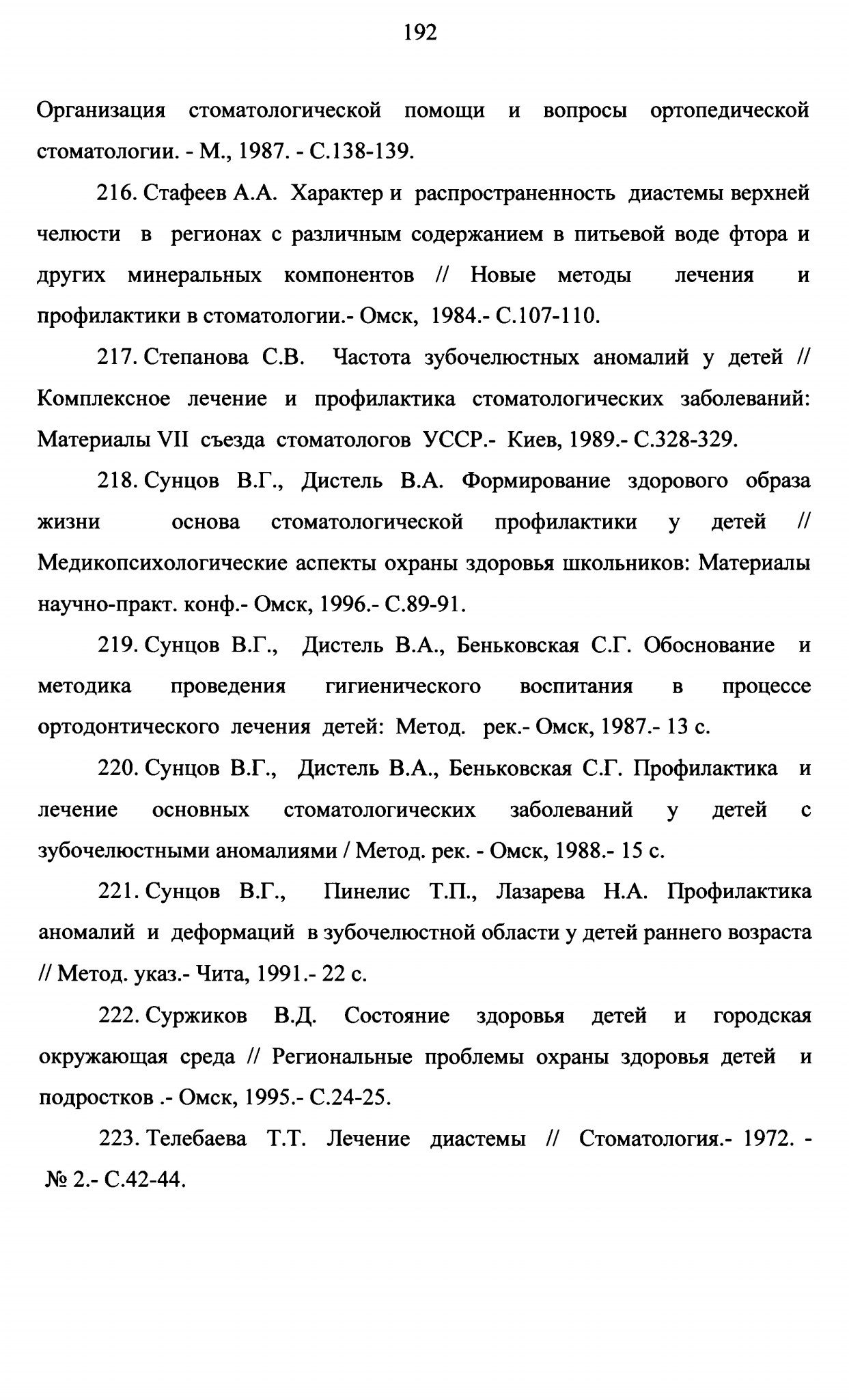 192

Организация стоматологической помощи и вопросы ортопедической стоматологии. - М., 1987. - С.138-139.

216. Стафеев А.А. Характер и распространенность диастемы верхней челюсти в регионах с различным содержанием в питьевой воде фтора и других минеральных компонентов // Новые методы лечения и профилактики в стоматологии.- Омск, 1984.- С.107-110.

217. Степанова С.В. Частота зубочелюстных аномалий у детей // Комплексное лечение и профилактика стоматологических заболеваний: Материалы VII съезда стоматологов УССР.- Киев, 1989.- С.328-329.

218. Сунцов В.Г., Дистель В.А. Формирование здорового образа жизни основа стоматологической профилактики у детей // Медикопсихологические аспекты охраны здоровья школьников: Материалы научно-практ. конф.- Омск, 1996.- С.89-91.

219. Сунцов В.Г., Дистель В.А., Беньковская С.Г. Обоснование и методика проведения гигиенического воспитания в процессе ортодонтического лечения детей: Метод. рек.- Омск, 1987.- 13 с.

220. Сунцов В.Г., Дистель В.А., Беньковская С.Г. Профилактика и лечение основных стоматологических заболеваний у детей с зубочелюстными аномалиями / Метод. рек. - Омск, 1988.- 15 с.

221. Сунцов В.Г., Пинелис Т.П., Лазарева Н.А. Профилактика аномалий и деформаций в зубочелюстной области у детей раннего возраста // Метод. указ.- Чита, 1991.- 22 с.

222. Суржиков В.Д. Состояние здоровья детей и городская окружающая среда // Региональные проблемы охраны здоровья детей и подростков .- Омск, 1995.- С.24-25.

223. Телебаева Т.Т. Лечение диастемы // Стоматология.- 1972. - № 2.- С.42-44.